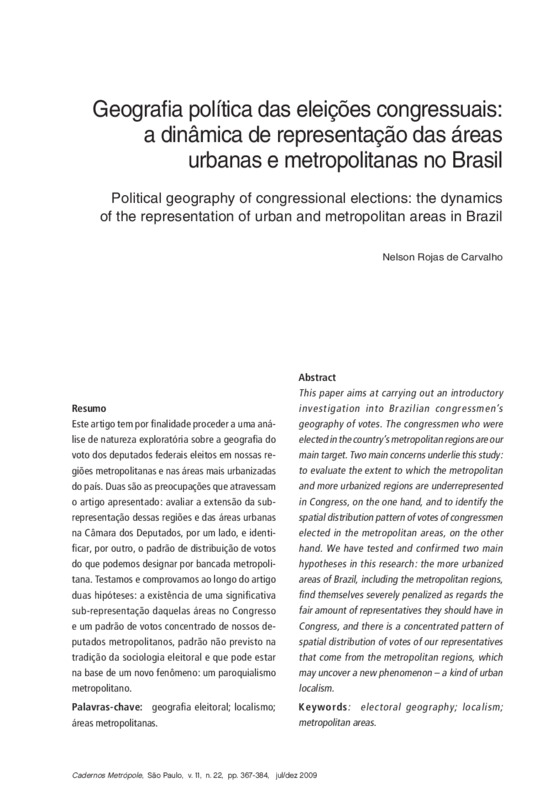 Geografia política das eleições congressuais: a dinâmica de representação das áreas urbanas e metropolitanas no Brasil

Political geography of congressional elections: the dynamics of the representation of urban and metropolitan areas in Brazil

Nelson Rojas de Carvalho

Resumo
Este artigo tem por finalidade proceder a uma análise de natureza exploratória sobre a geografia do voto dos deputados federais eleitos em nossas regiões metropolitanas e nas áreas mais urbanizadas do país. Duas são as preocupações que atravessam o artigo apresentado: avaliar a extensão da sub-representação dessas regiões e das áreas urbanas na Câmara dos Deputados, por um lado, e identificar, por outro, o padrão de distribuição de votos do que podemos designar por bancada metropolitana. Testamos e comprovamos ao longo do artigo duas hipóteses: a existência de uma significativa sub-representação daquelas áreas no Congresso e um padrão de votos concentrado de nossos deputados metropolitanos, padrão não previsto na tradição da sociologia eleitoral e que pode estar na base de um novo fenômeno: um paroquialismo metropolitano.

Palavras-chave: geografia eleitoral; localismo; áreas metropolitanas.

Abstract
This paper aims at carrying out an introductory investigation into Brazilian congressmen's geography of votes. The congressmen who were elected in the country's metropolitan regions are our main target. Two main concerns underlie this study: to evaluate the extent to which the metropolitan and more urbanized regions are underrepresented in Congress, on the one hand, and to identify the spatial distribution pattern of votes of congressmen elected in the metropolitan areas, on the other hand. We have tested and confirmed two main hypotheses in this research: the more urbanized areas of Brazil, including the metropolitan regions, find themselves severely penalized as regards the fair amount of representatives they should have in Congress, and there is a concentrated pattern of spatial distribution of votes of our representatives that come from the metropolitan regions, which may uncover a new phenomenon – a kind of urban localism.

Keywords: electoral geography; localism; metropolitan areas.

Cadernos Metrópole, São Paulo, v. 11, n. 22, pp. 367-384, jul/dez 2009